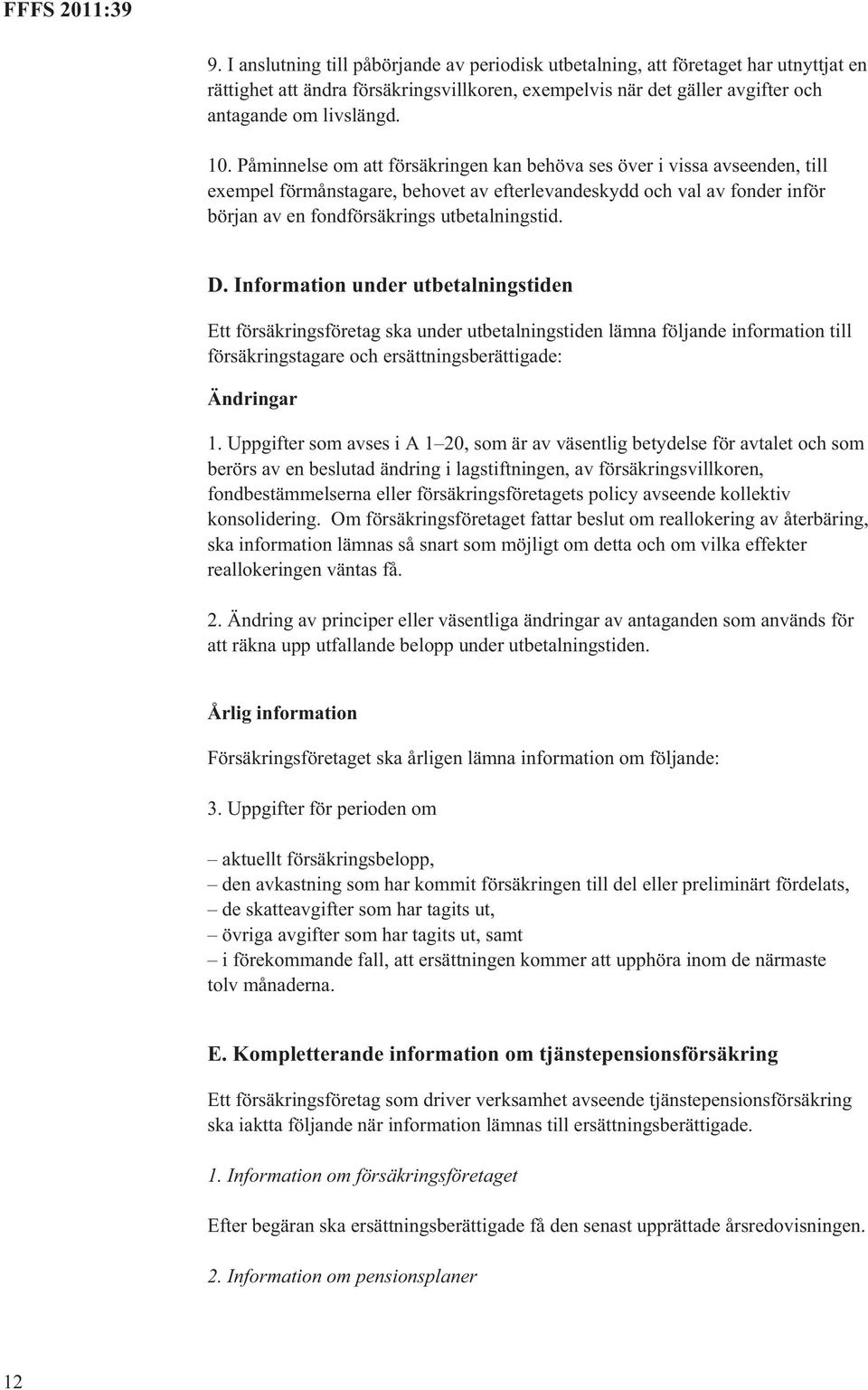 FFFS 2011:39

9. I anslutning till påbörjande av periodisk utbetalning, att företaget har utnyttjat en rättighet att ändra försäkringsvillkoren, exempelvis när det gäller avgifter och antagande om livslängd.

10. Påminnelse om att försäkringen kan behöva ses över i vissa avseenden, till exempel förmånstagare, behovet av efterlevandeskydd och val av fonder inför början av en fondförsäkrings utbetalningstid.

D. Information under utbetalningstiden

Ett försäkringsföretag ska under utbetalningstiden lämna följande information till försäkringstagare och ersättningsberättigade:

Ändringar

1. Uppgifter som avses i A 1–20, som är av väsentlig betydelse för avtalet och som berörs av en beslutad ändring i lagstiftningen, av försäkringsvillkoren, fondbestämmelserna eller försäkringsföretagets policy avseende kollektiv konsolidering. Om försäkringsföretaget fattar beslut om reallokering av återbäring, ska information lämnas så snart som möjligt om detta och om vilka effekter reallokeringen väntas få.

2. Ändring av principer eller väsentliga ändringar av antaganden som används för att räkna upp utfallande belopp under utbetalningstiden.

Årlig information

Försäkringsföretaget ska årligen lämna information om följande:

3. Uppgifter för perioden om

– aktuellt försäkringsbelopp,
– den avkastning som har kommit försäkringen till del eller preliminärt fördelats,
– de skatteavgifter som har tagits ut,
– övriga avgifter som har tagits ut, samt
– i förekommande fall, att ersättningen kommer att upphöra inom de närmaste tolv månaderna.

E. Kompletterande information om tjänstepensionsförsäkring

Ett försäkringsföretag som driver verksamhet avseende tjänstepensionsförsäkring ska iaktta följande när information lämnas till ersättningsberättigade.

1. Information om försäkringsföretaget

Efter begäran ska ersättningsberättigade få den senast upprättade årsredovisningen.

2. Information om pensionsplaner

12